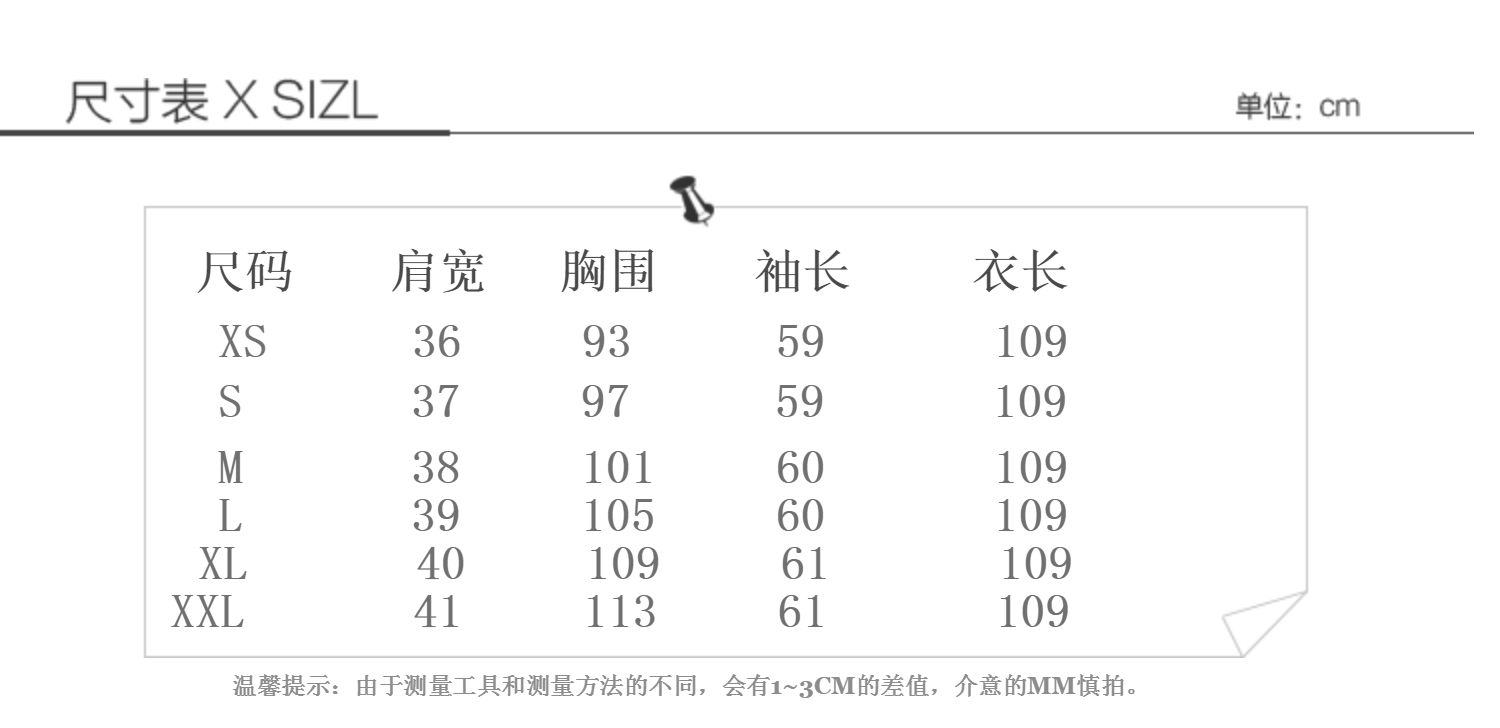 尺寸表 X SIZL

单位：cm

| 尺码 | 肩宽 | 胸围 | 袖长 | 衣长 |
|---|---|---|---|---|
| XS | 36 | 93 | 59 | 109 |
| S | 37 | 97 | 59 | 109 |
| M | 38 | 101 | 60 | 109 |
| L | 39 | 105 | 60 | 109 |
| XL | 40 | 109 | 61 | 109 |
| XXL | 41 | 113 | 61 | 109 |

温馨提示：由于测量工具和测量方法的不同，会有1~3CM的差值，介意的MM慎拍。